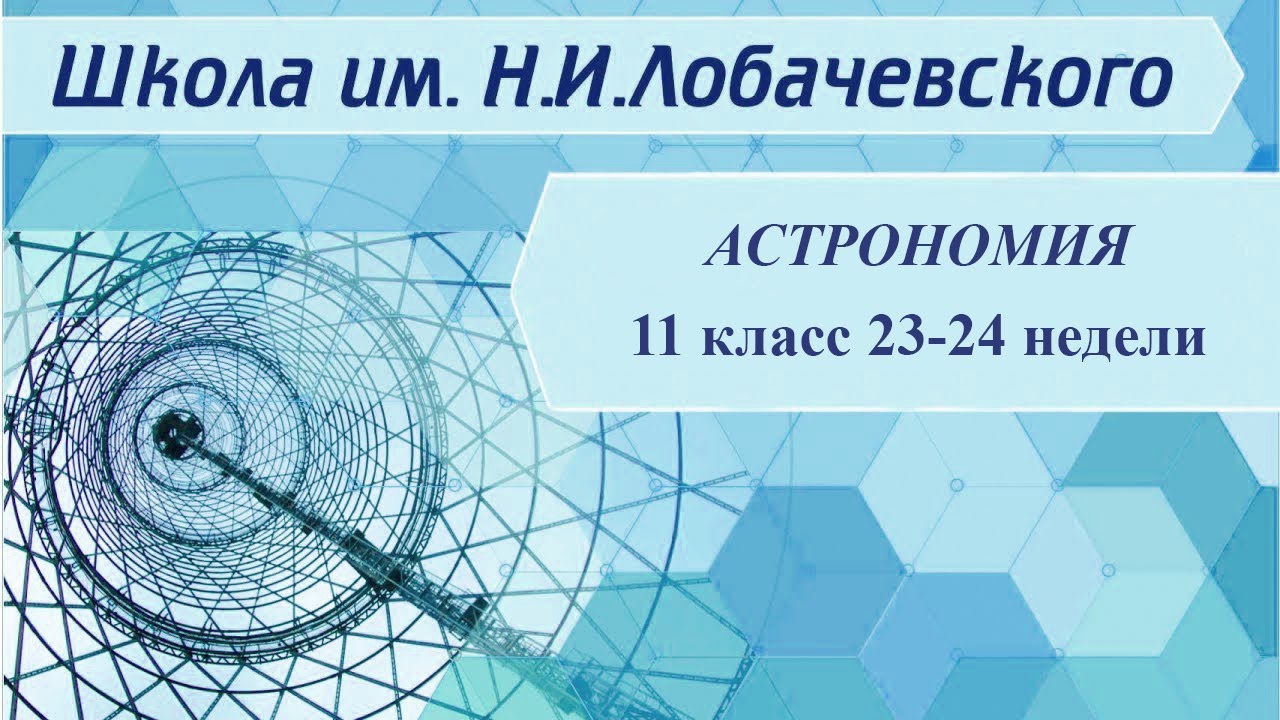 Школа им. Н.И.Лобачевского

АСТРОНОМИЯ

11 класс 23-24 недели